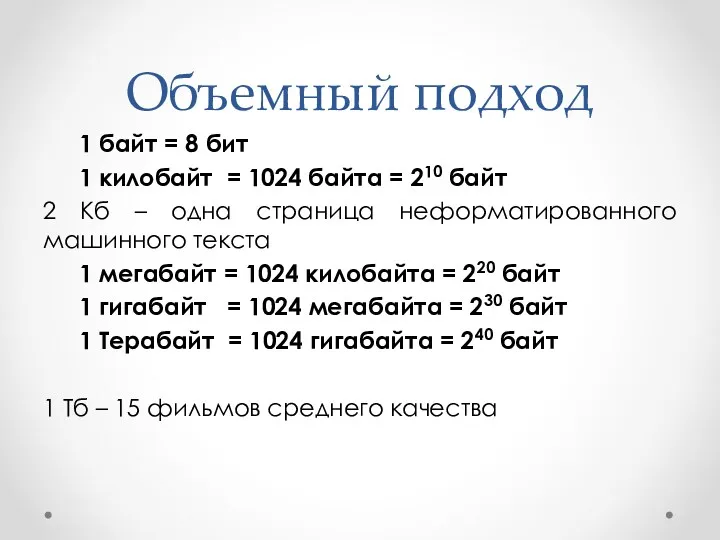 Объемный подход

1 байт = 8 бит

1 килобайт = 1024 байта = $2^{10}$ байт

2 Кб – одна страница неформатированного машинного текста

1 мегабайт = 1024 килобайта = $2^{20}$ байт

1 гигабайт = 1024 мегабайта = $2^{30}$ байт

1 Терабайт = 1024 гигабайта = $2^{40}$ байт

1 Тб – 15 фильмов среднего качества